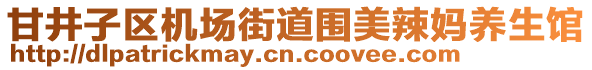 甘井子区机场街道围美辣妈养生馆
http://dlpatrickmay.cn.coovee.com